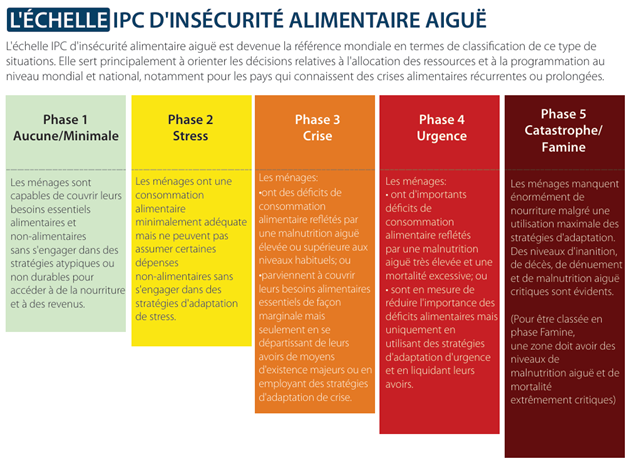 L'ÉCHELLE IPC D'INSÉCURITÉ ALIMENTAIRE AIGUË

L'échelle IPC d'insécurité alimentaire aiguë est devenue la référence mondiale en termes de classification de ce type de situations. Elle sert principalement à orienter les décisions relatives à l'allocation des ressources et à la programmation au niveau mondial et national, notamment pour les pays qui connaissent des crises alimentaires récurrentes ou prolongées.

Phase 1
Aucune/Minimale

Les ménages sont capables de couvrir leurs besoins essentiels alimentaires et non-alimentaires sans s'engager dans des stratégies atypiques ou non durables pour accéder à de la nourriture et à des revenus.

Phase 2
Stress

Les ménages ont une consommation alimentaire minimalement adéquate mais ne peuvent pas assumer certaines dépenses non-alimentaires sans s'engager dans des stratégies d'adaptation de stress.

Phase 3
Crise

Les ménages:
•ont des déficits de consommation alimentaire reflétés par une malnutrition aiguë élevée ou supérieure aux niveaux habituels; ou
•parviennent à couvrir leurs besoins alimentaires essentiels de façon marginale mais seulement en se départissant de leurs avoirs de moyens d'existence majeurs ou en employant des stratégies d'adaptation de crise.

Phase 4
Urgence

Les ménages:
• ont d'importants déficits de consommation alimentaire reflétés par une malnutrition aiguë très élevée et une mortalité excessive; ou
• sont en mesure de réduire l'importance des déficits alimentaires mais uniquement en utilisant des stratégies d'adaptation d'urgence et en liquidant leurs avoirs.

Phase 5
Catastrophe/
Famine

Les ménages manquent énormément de nourriture malgré une utilisation maximale des stratégies d'adaptation. Des niveaux d'inanition, de décès, de dénuement et de malnutrition aiguë critiques sont évidents.

(Pour être classée en phase Famine, une zone doit avoir des niveaux de malnutrition aiguë et de mortalité extrêmement critiques)